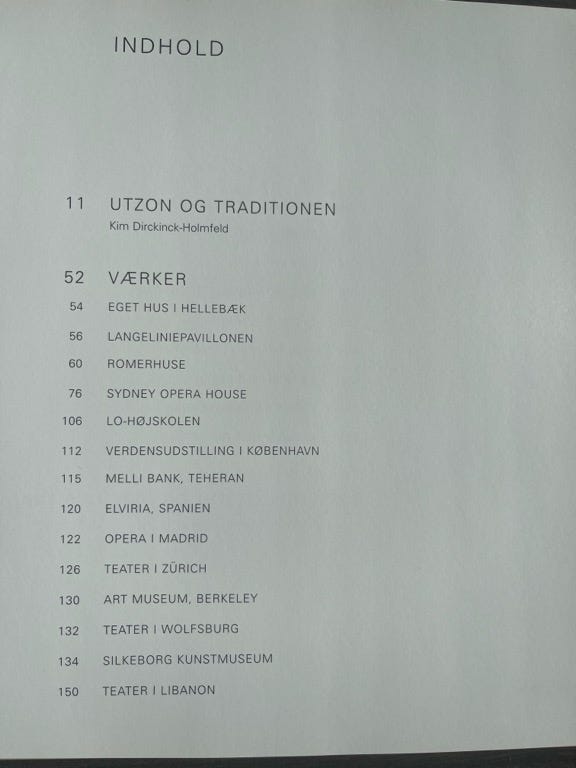 INDHOLD

11 UTZON OG TRADITIONEN
Kim Dirckinck-Holmfeld

52 VÆRKER
54 EGET HUS I HELLEBÆK
56 LANGELINIEPAVILLONEN
60 ROMERHUSE
76 SYDNEY OPERA HOUSE
106 LO-HØJSKOLEN
112 VERDENSUDSTILLING I KØBENHAVN
115 MELLI BANK, TEHERAN
120 ELVIRIA, SPANIEN
122 OPERA I MADRID
126 TEATER I ZÜRICH
130 ART MUSEUM, BERKELEY
132 TEATER I WOLFSBURG
134 SILKEBORG KUNSTMUSEUM
150 TEATER I LIBANON